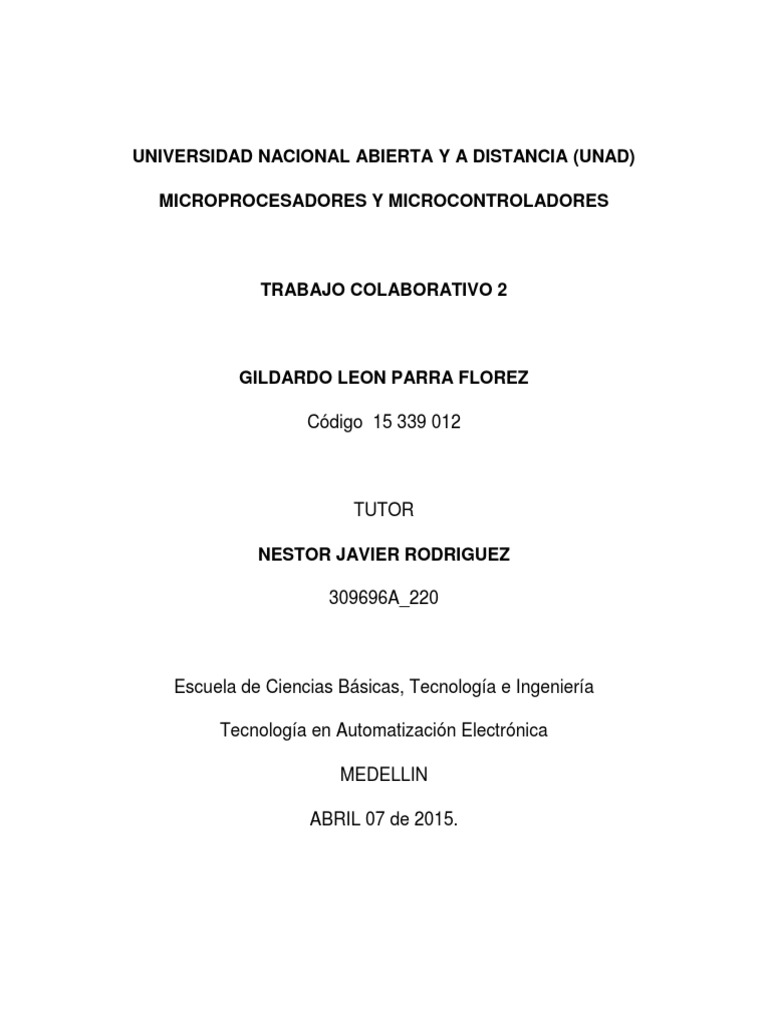 UNIVERSIDAD NACIONAL ABIERTA Y A DISTANCIA (UNAD)

MICROPROCESADORES Y MICROCONTROLADORES

TRABAJO COLABORATIVO 2

GILDARDO LEON PARRA FLOREZ

Código 15 339 012

TUTOR

NESTOR JAVIER RODRIGUEZ

309696A_220

Escuela de Ciencias Básicas, Tecnología e Ingeniería

Tecnología en Automatización Electrónica

MEDELLIN

ABRIL 07 de 2015.